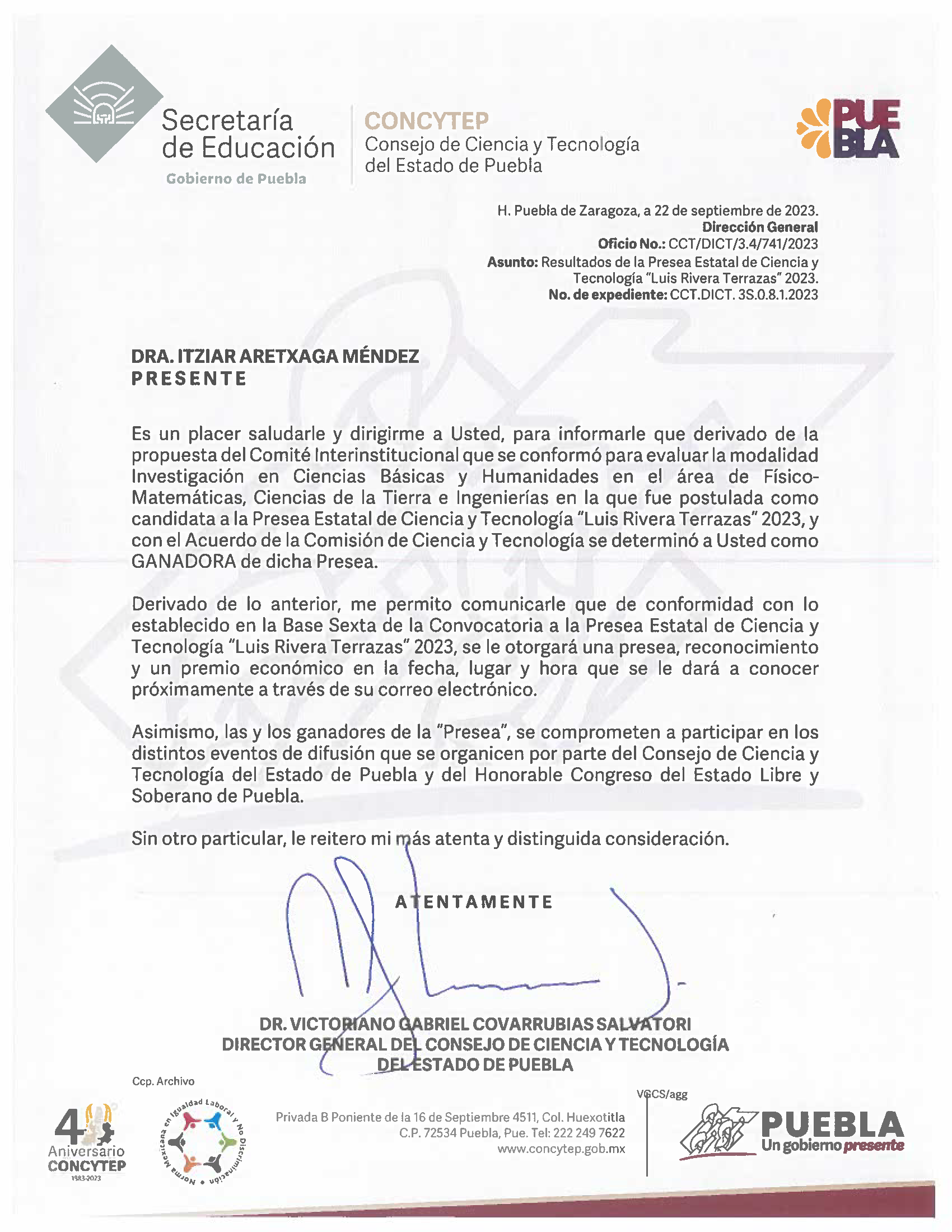 Secretaría de Educación
Gobierno de Puebla

CONCYTEP
Consejo de Ciencia y Tecnología del Estado de Puebla

PUEBLA

H. Puebla de Zaragoza, a 22 de septiembre de 2023.
Dirección General
Oficio No.: CCT/DICT/3.4/741/2023
Asunto: Resultados de la Presea Estatal de Ciencia y Tecnología "Luis Rivera Terrazas" 2023.
No. de expediente: CCT.DICT. 3S.0.8.1.2023

DRA. ITZIAR ARETXAGA MÉNDEZ
PRESENTE

Es un placer saludarle y dirigirme a Usted, para informarle que derivado de la propuesta del Comité Interinstitucional que se conformó para evaluar la modalidad Investigación en Ciencias Básicas y Humanidades en el área de Físico-Matemáticas, Ciencias de la Tierra e Ingenierías en la que fue postulada como candidata a la Presea Estatal de Ciencia y Tecnología "Luis Rivera Terrazas" 2023, y con el Acuerdo de la Comisión de Ciencia y Tecnología se determinó a Usted como GANADORA de dicha Presea.

Derivado de lo anterior, me permito comunicarle que de conformidad con lo establecido en la Base Sexta de la Convocatoria a la Presea Estatal de Ciencia y Tecnología "Luis Rivera Terrazas" 2023, se le otorgará una presea, reconocimiento y un premio económico en la fecha, lugar y hora que se le dará a conocer próximamente a través de su correo electrónico.

Asimismo, las y los ganadores de la "Presea", se comprometen a participar en los distintos eventos de difusión que se organicen por parte del Consejo de Ciencia y Tecnología del Estado de Puebla y del Honorable Congreso del Estado Libre y Soberano de Puebla.

Sin otro particular, le reitero mi más atenta y distinguida consideración.

ATENTAMENTE

DR. VICTORIANO GABRIEL COVARRUBIAS SALVATORI
DIRECTOR GENERAL DEL CONSEJO DE CIENCIA Y TECNOLOGÍA DEL ESTADO DE PUEBLA

Ccp. Archivo

VGCS/agg

40 Aniversario CONCYTEP 1983-2023

Norma Mexicana en Igualdad Laboral y No Discriminación

Privada B Poniente de la 16 de Septiembre 4511, Col. Huexotitla
C.P. 72534 Puebla, Pue. Tel: 222 249 7622
www.concytep.gob.mx

PUEBLA
Un gobierno presente